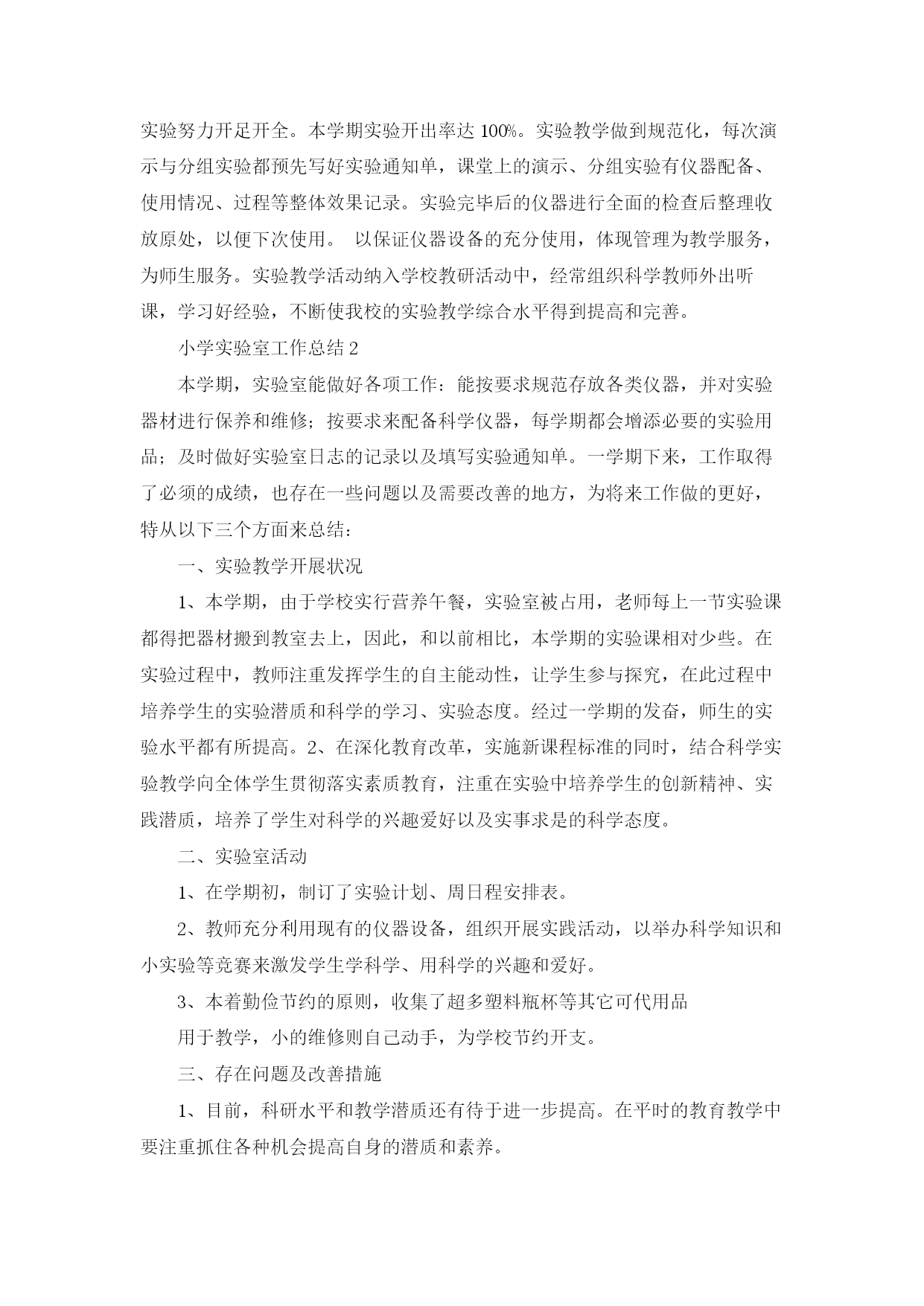 实验努力开足开全。本学期实验开出率达 100%。实验教学做到规范化，每次演示与分组实验都预先写好实验通知单，课堂上的演示、分组实验有仪器配备、使用情况、过程等整体效果记录。实验完毕后的仪器进行全面的检查后整理收放原处，以便下次使用。 以保证仪器设备的充分使用，体现管理为教学服务，为师生服务。实验教学活动纳入学校教研活动中，经常组织科学教师外出听课，学习好经验，不断使我校的实验教学综合水平得到提高和完善。

小学实验室工作总结 2

本学期，实验室能做好各项工作：能按要求规范存放各类仪器，并对实验器材进行保养和维修；按要求来配备科学仪器，每学期都会增添必要的实验用品；及时做好实验室日志的记录以及填写实验通知单。一学期下来，工作取得了必须的成绩，也存在一些问题以及需要改善的地方，为将来工作做的更好，特从以下三个方面来总结：

一、实验教学开展状况

1、本学期，由于学校实行营养午餐，实验室被占用，老师每上一节实验课都得把器材搬到教室去上，因此，和以前相比，本学期的实验课相对少些。在实验过程中，教师注重发挥学生的自主能动性，让学生参与探究，在此过程中培养学生的实验潜质和科学的学习、实验态度。经过一学期的发奋，师生的实验水平都有所提高。2、在深化教育改革，实施新课程标准的同时，结合科学实验教学向全体学生贯彻落实素质教育，注重在实验中培养学生的创新精神、实践潜质，培养了学生对科学的兴趣爱好以及实事求是的科学态度。

二、实验室活动

1、在学期初，制订了实验计划、周日程安排表。

2、教师充分利用现有的仪器设备，组织开展实践活动，以举办科学知识和小实验等竞赛来激发学生学科学、用科学的兴趣和爱好。

3、本着勤俭节约的原则，收集了超多塑料瓶杯等其它可代用品

用于教学，小的维修则自己动手，为学校节约开支。

三、存在问题及改善措施

1、目前，科研水平和教学潜质还有待于进一步提高。在平时的教育教学中要注重抓住各种机会提高自身的潜质和素养。